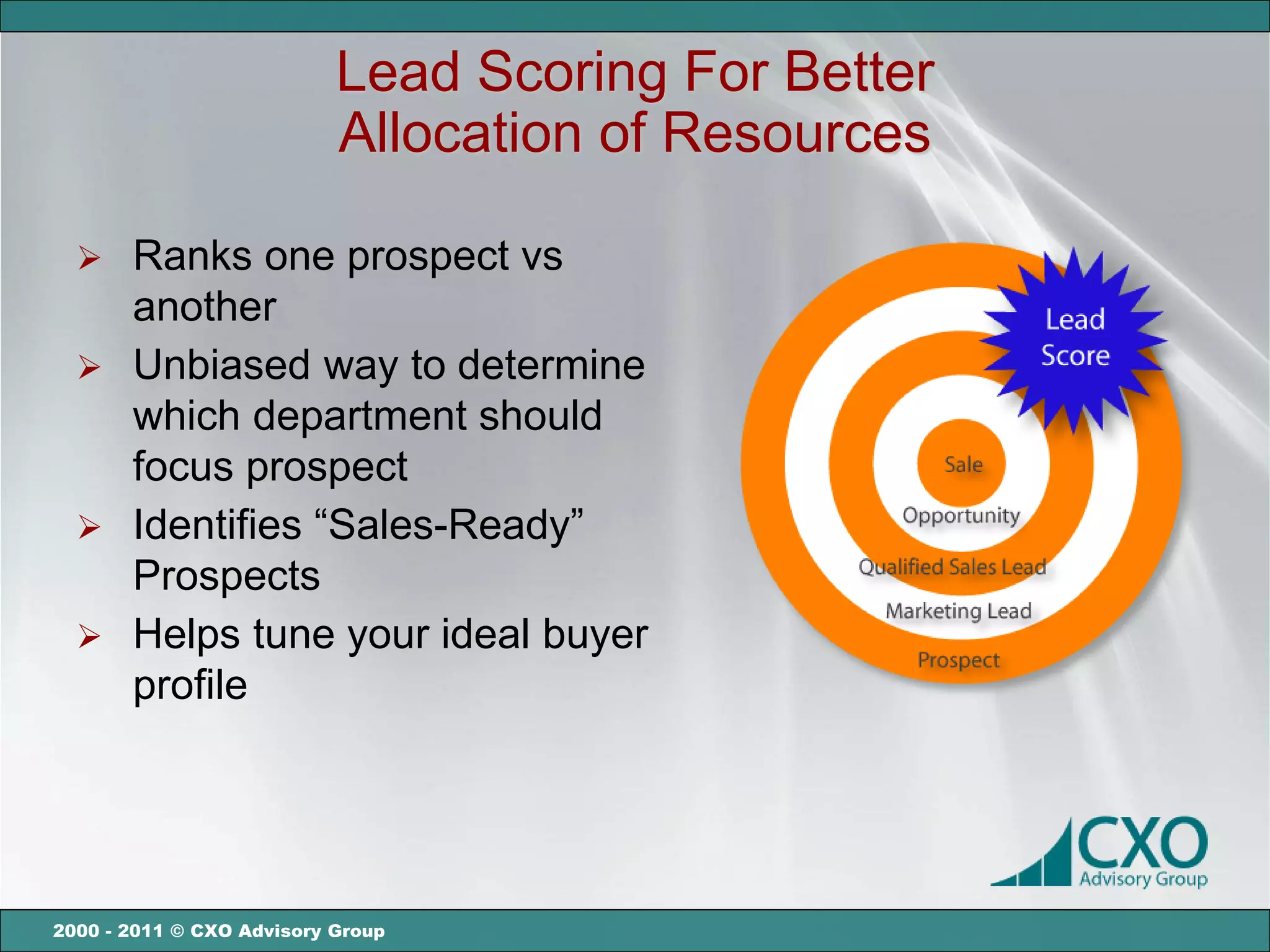 Lead Scoring For Better Allocation of Resources

➢ Ranks one prospect vs another
➢ Unbiased way to determine which department should focus prospect
➢ Identifies “Sales-Ready” Prospects
➢ Helps tune your ideal buyer profile

Lead Score

Sale
Opportunity
Qualified Sales Lead
Marketing Lead
Prospect

CXO
Advisory Group

2000 - 2011 © CXO Advisory Group